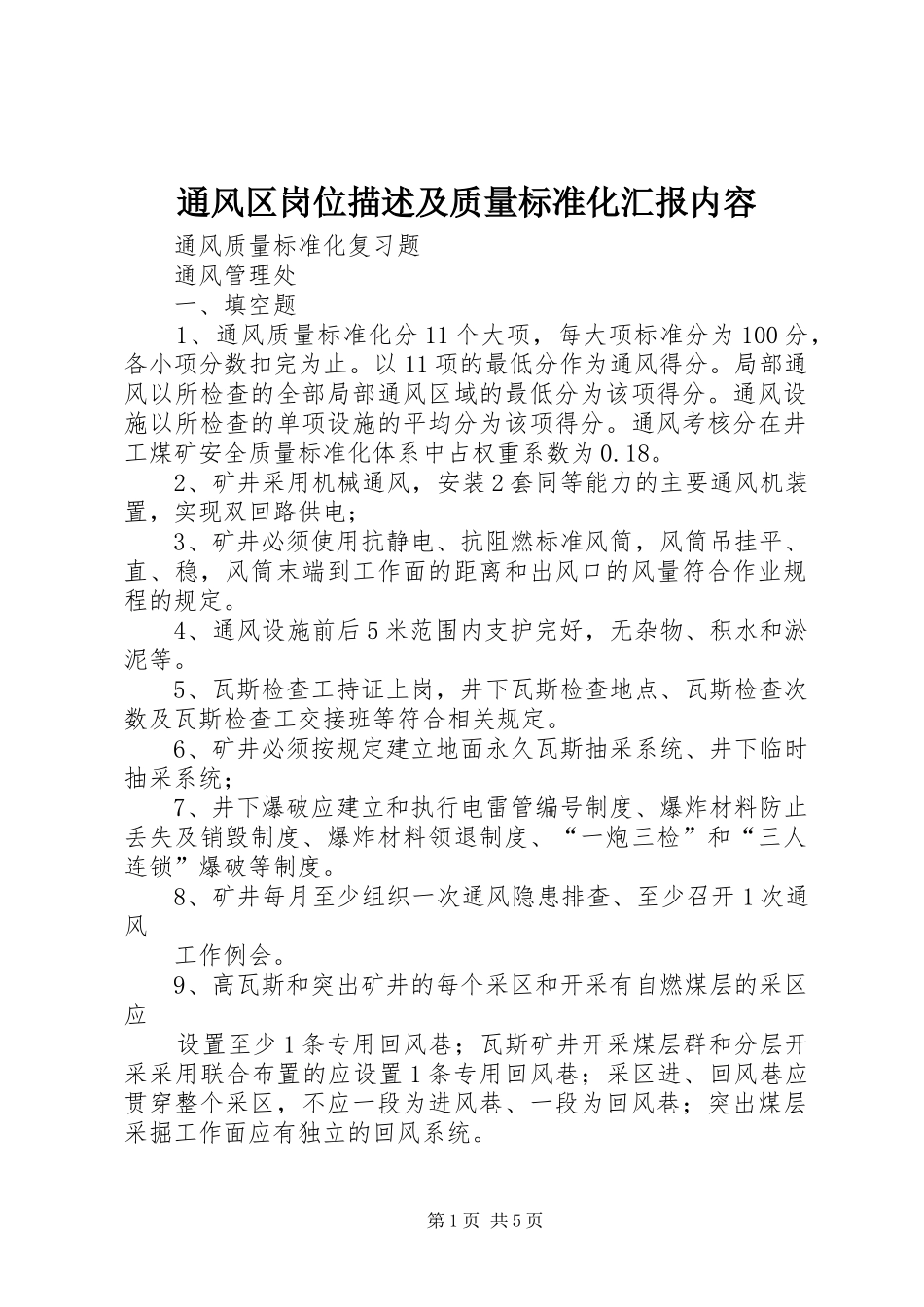 通风区岗位描述及质量标准化汇报内容

通风质量标准化复习题

通风管理处

一、填空题

1、通风质量标准化分11个大项，每大项标准分为100分，各小项分数扣完为止。以11项的最低分作为通风得分。局部通风以所检查的全部局部通风区域的最低分为该项得分。通风设施以所检查的单项设施的平均分为该项得分。通风考核分在井工煤矿安全质量标准化体系中占权重系数为0.18。

2、矿井采用机械通风，安装2套同等能力的主要通风机装置，实现双回路供电；

3、矿井必须使用抗静电、抗阻燃标准风筒，风筒吊挂平、直、稳，风筒末端到工作面的距离和出风口的风量符合作业规程的规定。

4、通风设施前后5米范围内支护完好，无杂物、积水和淤泥等。

5、瓦斯检查工持证上岗，井下瓦斯检查地点、瓦斯检查次数及瓦斯检查工交接班等符合相关规定。

6、矿井必须按规定建立地面永久瓦斯抽采系统、井下临时抽采系统；

7、井下爆破应建立和执行电雷管编号制度、爆炸材料防止丢失及销毁制度、爆炸材料领退制度、“一炮三检”和“三人连锁”爆破等制度。

8、矿井每月至少组织一次通风隐患排查、至少召开1次通风

工作例会。

9、高瓦斯和突出矿井的每个采区和开采有自燃煤层的采区应

设置至少1条专用回风巷；瓦斯矿井开采煤层群和分层开采采用联合布置的应设置1条专用回风巷；采区进、回风巷应贯穿整个采区，不应一段为进风巷、一段为回风巷；突出煤层采掘工作面应有独立的回风系统。

第1页 共5页